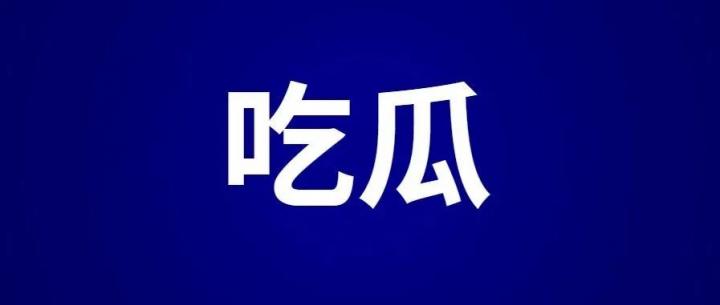 吃瓜